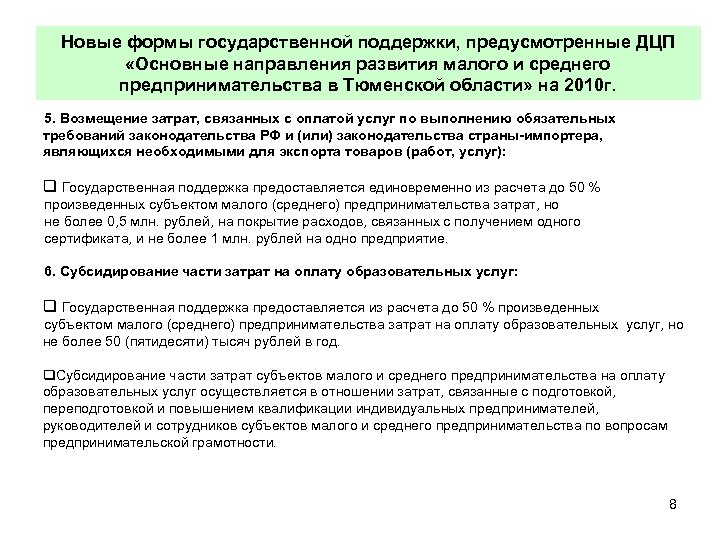 Новые формы государственной поддержки, предусмотренные ДЦП «Основные направления развития малого и среднего предпринимательства в Тюменской области» на 2010г.

5. Возмещение затрат, связанных с оплатой услуг по выполнению обязательных требований законодательства РФ и (или) законодательства страны-импортера, являющихся необходимыми для экспорта товаров (работ, услуг):

❑ Государственная поддержка предоставляется единовременно из расчета до 50 % произведенных субъектом малого (среднего) предпринимательства затрат, но не более 0,5 млн. рублей, на покрытие расходов, связанных с получением одного сертификата, и не более 1 млн. рублей на одно предприятие.

6. Субсидирование части затрат на оплату образовательных услуг:

❑ Государственная поддержка предоставляется из расчета до 50 % произведенных субъектом малого (среднего) предпринимательства затрат на оплату образовательных услуг, но не более 50 (пятидесяти) тысяч рублей в год.

❑Субсидирование части затрат субъектов малого и среднего предпринимательства на оплату образовательных услуг осуществляется в отношении затрат, связанные с подготовкой, переподготовкой и повышением квалификации индивидуальных предпринимателей, руководителей и сотрудников субъектов малого и среднего предпринимательства по вопросам предпринимательской грамотности.

8